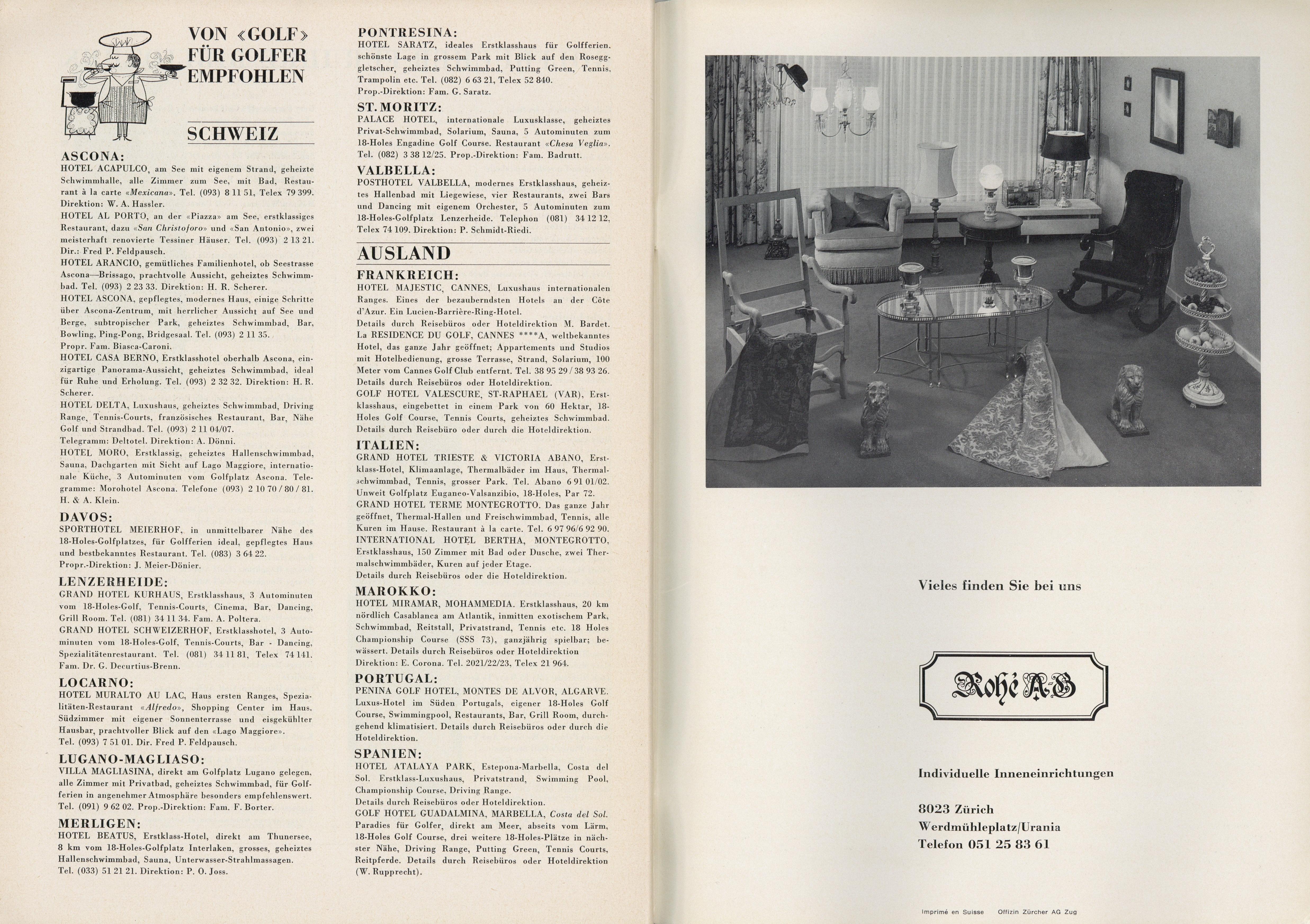 VON «GOLF» FÜR GOLFER EMPFOHLEN

SCHWEIZ

ASCONA:
HOTEL ACAPULCO, am See mit eigenem Strand, geheizte Schwimmhalle, alle Zimmer zum See, mit Bad, Restaurant à la carte «Mexicana». Tel. (093) 8 11 51, Telex 79 399. Direktion: W. A. Hassler.
HOTEL AL PORTO, an der «Piazza» am See, erstklassiges Restaurant, dazu «San Christoforo» und «San Antonio», zwei meisterhaft renovierte Tessiner Häuser. Tel. (093) 2 13 21. Dir.: Fred P. Feldpausch.
HOTEL ARANCIO, gemütliches Familienhotel, ob Seestrasse Ascona—Brissago, prachtvolle Aussicht, geheiztes Schwimmbad. Tel. (093) 2 23 33. Direktion: H. R. Scherer.
HOTEL ASCONA, gepflegtes, modernes Haus, einige Schritte über Ascona-Zentrum, mit herrlicher Aussicht auf See und Berge, subtropischer Park, geheiztes Schwimmbad, Bar, Bowling, Ping-Pong, Bridgesaal. Tel. (093) 2 11 35. Propr. Fam. Biasca-Caroni.
HOTEL CASA BERNO, Erstklasshotel oberhalb Ascona, einzigartige Panorama-Aussicht, geheiztes Schwimmbad, ideal für Ruhe und Erholung. Tel. (093) 2 32 32. Direktion: H. R. Scherer.
HOTEL DELTA, Luxushaus, geheiztes Schwimmbad, Driving Range, Tennis-Courts, französisches Restaurant, Bar, Nähe Golf und Strandbad. Tel. (093) 2 11 04/07. Telegramm: Deltotel. Direktion: A. Dönni.
HOTEL MORO, Erstklassig, geheiztes Hallenschwimmbad, Sauna, Dachgarten mit Sicht auf Lago Maggiore, internationale Küche, 3 Autominuten vom Golfplatz Ascona. Telegramme: Morohotel Ascona. Telefone (093) 2 10 70 / 80 / 81. H. & A. Klein.

DAVOS:
SPORTHOTEL MEIERHOF, in unmittelbarer Nähe des 18-Holes-Golfplatzes, für Golfferien ideal, gepflegtes Haus und bestbekanntes Restaurant. Tel. (083) 3 64 22. Propr.-Direktion: J. Meier-Dönier.

LENZERHEIDE:
GRAND HOTEL KURHAUS, Erstklasshaus, 3 Autominuten vom 18-Holes-Golf, Tennis-Courts, Cinema, Bar, Dancing, Grill Room. Tel. (081) 34 11 34. Fam. A. Poltera.
GRAND HOTEL SCHWEIZERHOF, Erstklasshotel, 3 Autominuten vom 18-Holes-Golf, Tennis-Courts, Bar - Dancing, Spezialitätenrestaurant. Tel. (081) 34 11 81, Telex 74 141. Fam. Dr. G. Decurtius-Brenn.

LOCARNO:
HOTEL MURALTO AU LAC, Haus ersten Ranges, Spezialitäten-Restaurant «Alfredo», Shopping Center im Haus. Südzimmer mit eigener Sonnenterrasse und eisgekühlter Hausbar, prachtvoller Blick auf den «Lago Maggiore». Tel. (093) 7 51 01. Dir. Fred P. Feldpausch.

LUGANO-MAGLIASO:
VILLA MAGLIASINA, direkt am Golfplatz Lugano gelegen, alle Zimmer mit Privatbad, geheiztes Schwimmbad, für Golfferien in angenehmer Atmosphäre besonders empfehlenswert. Tel. (091) 9 62 02. Prop.-Direktion: Fam. F. Borter.

MERLIGEN:
HOTEL BEATUS, Erstklass-Hotel, direkt am Thunersee, 8 km vom 18-Holes-Golfplatz Interlaken, grosses, geheiztes Hallenschwimmbad, Sauna, Unterwasser-Strahlmassagen. Tel. (033) 51 21 21. Direktion: P. O. Joss.

PONTRESINA:
HOTEL SARATZ, ideales Erstklasshaus für Golfferien. schönste Lage in grossem Park mit Blick auf den Roseggletscher, geheiztes Schwimmbad, Putting Green, Tennis, Trampolin etc. Tel. (082) 6 63 21, Telex 52 840. Prop.-Direktion: Fam. G. Saratz.

ST. MORITZ:
PALACE HOTEL, internationale Luxusklasse, geheiztes Privat-Schwimmbad, Solarium, Sauna, 5 Autominuten zum 18-Holes Engadine Golf Course. Restaurant «Chesa Veglia». Tel. (082) 3 38 12/25. Prop.-Direktion: Fam. Badrutt.

VALBELLA:
POSTHOTEL VALBELLA, modernes Erstklasshaus, geheiztes Hallenbad mit Liegewiese, vier Restaurants, zwei Bars und Dancing mit eigenem Orchester, 5 Autominuten zum 18-Holes-Golfplatz Lenzerheide. Telephon (081) 34 12 12, Telex 74 109. Direktion: P. Schmidt-Riedi.

AUSLAND

FRANKREICH:
HOTEL MAJESTIC, CANNES, Luxushaus internationalen Ranges. Eines der bezauberndsten Hotels an der Côte d'Azur. Ein Lucien-Barrière-Ring-Hotel. Details durch Reisebüros oder Hoteldirektion M. Bardet.
La RESIDENCE DU GOLF, CANNES ****A, weltbekanntes Hotel, das ganze Jahr geöffnet; Appartements und Studios mit Hotelbedienung, grosse Terrasse, Strand, Solarium, 100 Meter vom Cannes Golf Club entfernt. Tel. 38 95 29 / 38 93 26. Details durch Reisebüros oder Hoteldirektion.
GOLF HOTEL VALESCURE, ST-RAPHAEL (VAR), Erstklasshaus, eingebettet in einem Park von 60 Hektar, 18-Holes Golf Course, Tennis Courts, geheiztes Schwimmbad. Details durch Reisebüro oder durch die Hoteldirektion.

ITALIEN:
GRAND HOTEL TRIESTE & VICTORIA ABANO, Erstklass-Hotel, Klimaanlage, Thermalbäder im Haus, Thermalschwimmbad, Tennis, grosser Park. Tel. Abano 6 91 01/02. Unweit Golfplatz Euganeo-Valsanzibio, 18-Holes, Par 72.
GRAND HOTEL TERME MONTEGROTTO. Das ganze Jahr geöffnet, Thermal-Hallen und Freischwimmbad, Tennis, alle Kuren im Hause. Restaurant à la carte. Tel. 6 97 96/6 92 90.
INTERNATIONAL HOTEL BERTHA, MONTEGROTTO, Erstklasshaus, 150 Zimmer mit Bad oder Dusche, zwei Thermalschwimmbäder, Kuren auf jeder Etage. Details durch Reisebüros oder die Hoteldirektion.

MAROKKO:
HOTEL MIRAMAR, MOHAMMEDIA. Erstklasshaus, 20 km nördlich Casablanca am Atlantik, inmitten exotischem Park, Schwimmbad, Reitstall, Privatstrand, Tennis etc. 18 Holes Championship Course (SSS 73), ganzjährig spielbar; bewässert. Details durch Reisebüros oder Hoteldirektion Direktion: E. Corona. Tel. 2021/22/23, Telex 21 964.

PORTUGAL:
PENINA GOLF HOTEL, MONTES DE ALVOR, ALGARVE. Luxus-Hotel im Süden Portugals, eigener 18-Holes Golf Course, Swimmingpool, Restaurants, Bar, Grill Room, durchgehend klimatisiert. Details durch Reisebüros oder durch die Hoteldirektion.

SPANIEN:
HOTEL ATALAYA PARK, Estepona-Marbella, Costa del Sol. Erstklass-Luxushaus, Privatstrand, Swimming Pool, Championship Course, Driving Range. Details durch Reisebüros oder Hoteldirektion.
GOLF HOTEL GUADALMINA, MARBELLA, Costa del Sol. Paradies für Golfer, direkt am Meer, abseits vom Lärm, 18-Holes Golf Course, drei weitere 18-Holes-Plätze in nächster Nähe, Driving Range, Putting Green, Tennis Courts, Reitpferde. Details durch Reisebüros oder Hoteldirektion (W. Rupprecht).

Vieles finden Sie bei uns

Rohé A-G

Individuelle Inneneinrichtungen

8023 Zürich
Werdmühleplatz/Urania
Telefon 051 25 83 61

Imprimé en Suisse Offizin Zürcher AG Zug